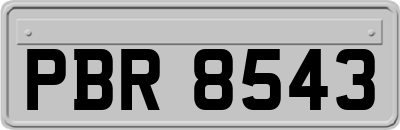 PBR 8543